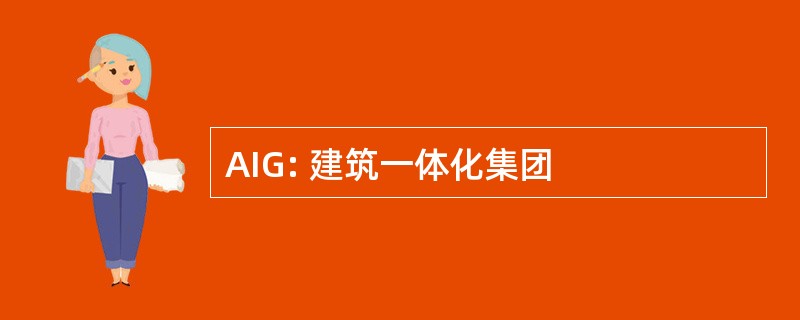 AIG: 建筑一体化集团